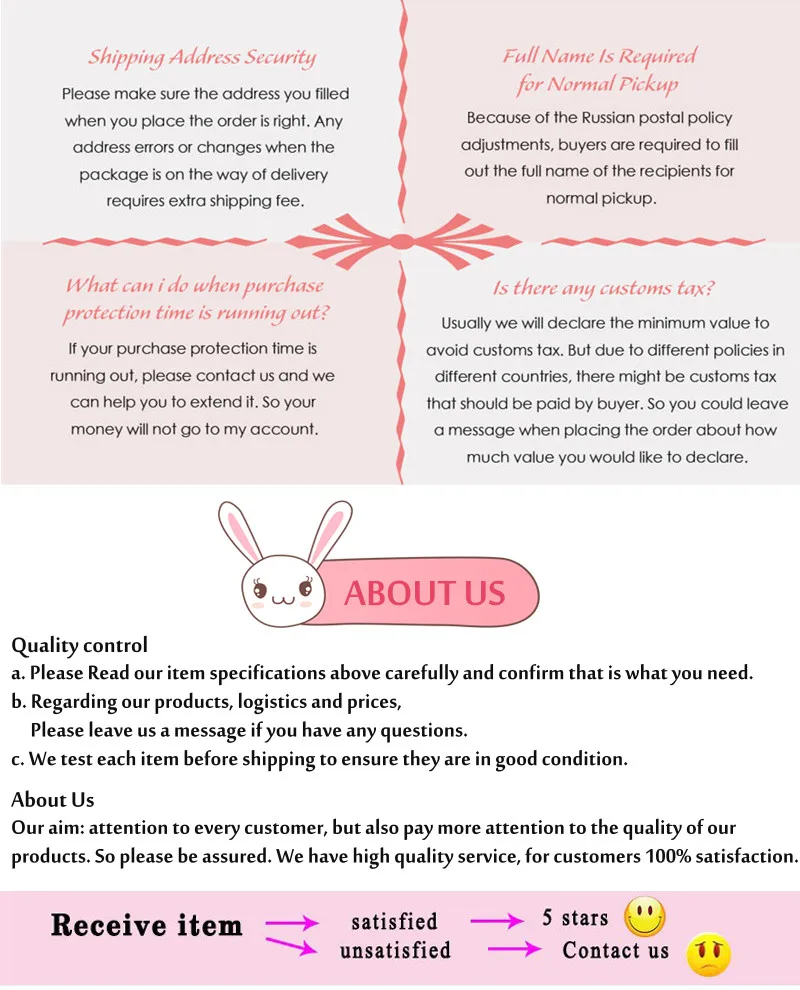 Shipping Address Security
Please make sure the address you filled when you place the order is right. Any address errors or changes when the package is on the way of delivery requires extra shipping fee.

Full Name Is Required for Normal Pickup
Because of the Russian postal policy adjustments, buyers are required to fill out the full name of the recipients for normal pickup.

What can i do when purchase protection time is running out?
If your purchase protection time is running out, please contact us and we can help you to extend it. So your money will not go to my account.

Is there any customs tax?
Usually we will declare the minimum value to avoid customs tax. But due to different policies in different countries, there might be customs tax that should be paid by buyer. So you could leave a message when placing the order about how much value you would like to declare.

ABOUT US

Quality control
a. Please Read our item specifications above carefully and confirm that is what you need.
b. Regarding our products, logistics and prices,
Please leave us a message if you have any questions.
c. We test each item before shipping to ensure they are in good condition.

About Us
Our aim: attention to every customer, but also pay more attention to the quality of our products. So please be assured. We have high quality service, for customers 100% satisfaction.

Receive item
satisfied
5 stars
unsatisfied
Contact us